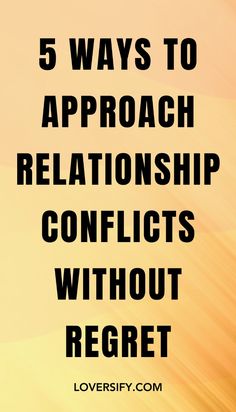 5 WAYS TO APPROACH RELATIONSHIP CONFLICTS WITHOUT REGRET

LOVERSIFY.COM